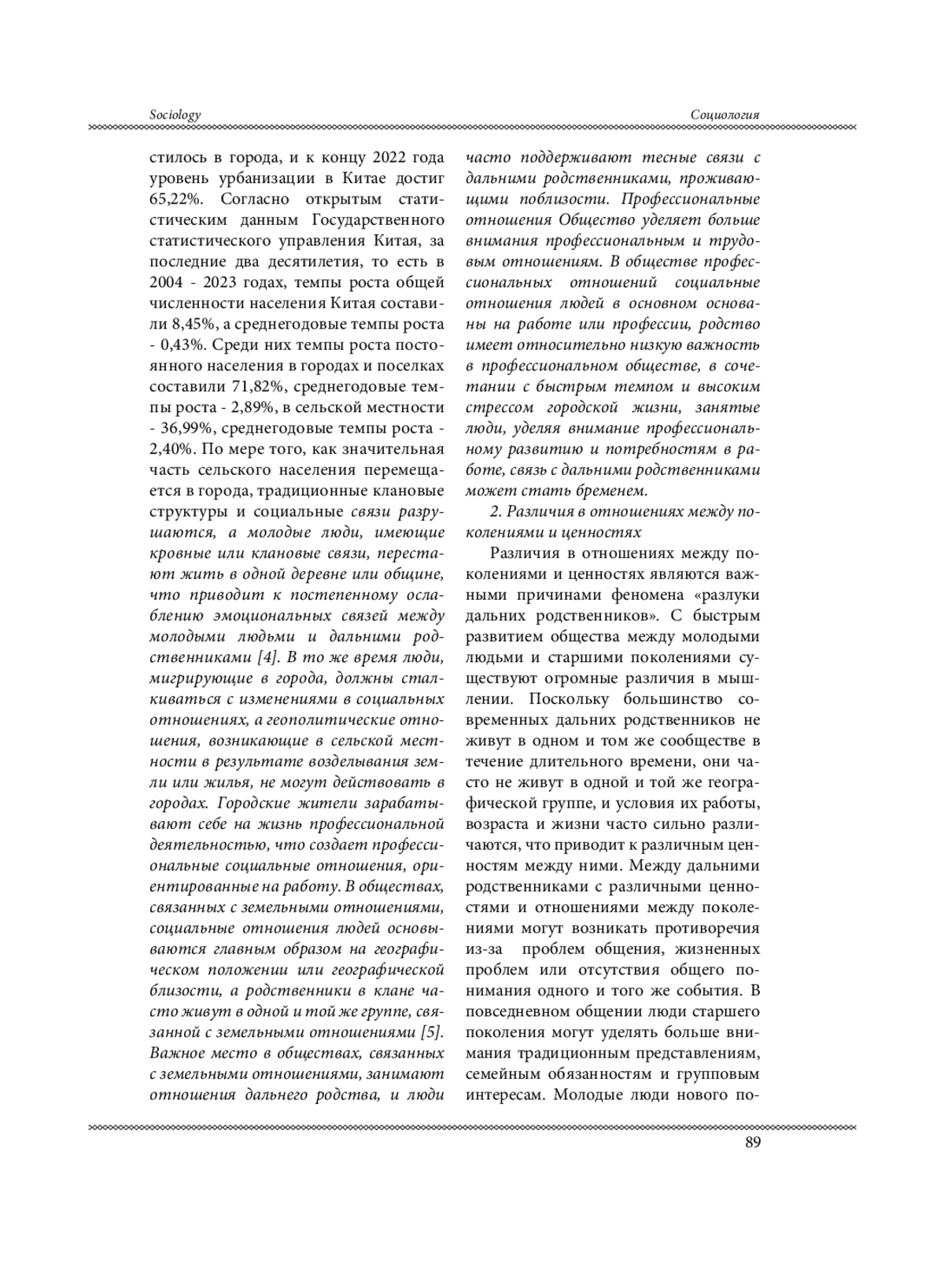 Sociology

Социология

стилось в города, и к концу 2022 года уровень урбанизации в Китае достиг 65,22%. Согласно открытым статистическим данным Государственного статистического управления Китая, за последние два десятилетия, то есть в 2004 - 2023 годах, темпы роста общей численности населения Китая составили 8,45%, а среднегодовые темпы роста - 0,43%. Среди них темпы роста постоянного населения в городах и поселках составили 71,82%, среднегодовые темпы роста - 2,89%, в сельской местности - 36,99%, среднегодовые темпы роста - 2,40%. По мере того, как значительная часть сельского населения перемещается в города, традиционные клановые структуры и социальные связи разрушаются, а молодые люди, имеющие кровные или клановые связи, перестают жить в одной деревне или общине, что приводит к постепенному ослаблению эмоциональных связей между молодыми людьми и дальними родственниками [4]. В то же время люди, мигрирующие в города, должны сталкиваться с изменениями в социальных отношениях, а геополитические отношения, возникающие в сельской местности в результате возделывания земли или жилья, не могут действовать в городах. Городские жители зарабатывают себе на жизнь профессиональной деятельностью, что создает профессиональные социальные отношения, ориентированные на работу. В обществах, связанных с земельными отношениями, социальные отношения людей основываются главным образом на географическом положении или географической близости, а родственники в клане часто живут в одной и той же группе, связанной с земельными отношениями [5]. Важное место в обществах, связанных с земельными отношениями, занимают отношения дальнего родства, и люди часто поддерживают тесные связи с дальними родственниками, проживающими поблизости. Профессиональные отношения Общество уделяет больше внимания профессиональным и трудовым отношениям. В обществе профессиональных отношений социальные отношения людей в основном основаны на работе или профессии, родство имеет относительно низкую важность в профессиональном обществе, в сочетании с быстрым темпом и высоким стрессом городской жизни, занятые люди, уделяя внимание профессиональному развитию и потребностям в работе, связь с дальними родственниками может стать бременем.

2. Различия в отношениях между поколениями и ценностях

Различия в отношениях между поколениями и ценностях являются важными причинами феномена «разлуки дальних родственников». С быстрым развитием общества между молодыми людьми и старшими поколениями существуют огромные различия в мышлении. Поскольку большинство современных дальних родственников не живут в одном и том же сообществе в течение длительного времени, они часто не живут в одной и той же географической группе, и условия их работы, возраста и жизни часто сильно различаются, что приводит к различным ценностям между ними. Между дальними родственниками с различными ценностями и отношениями между поколениями могут возникать противоречия из-за проблем общения, жизненных проблем или отсутствия общего понимания одного и того же события. В повседневном общении люди старшего поколения могут уделять больше внимания традиционным представлениям, семейным обязанностям и групповым интересам. Молодые люди нового по-

89